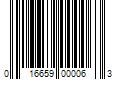 0 16659 00006 3